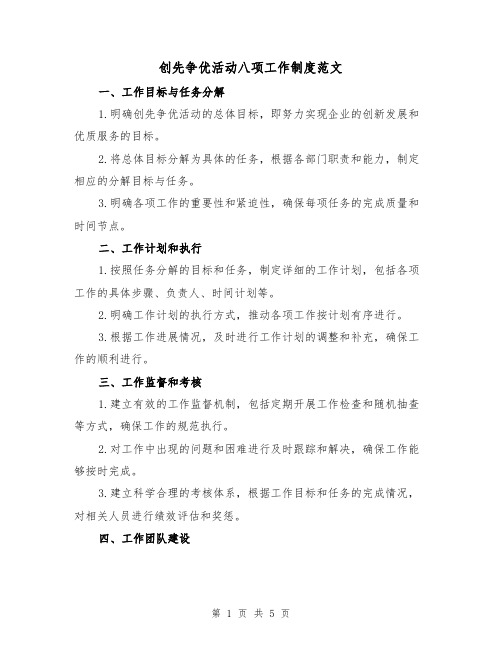 创先争优活动八项工作制度范文

一、工作目标与任务分解

1.明确创先争优活动的总体目标，即努力实现企业的创新发展和优质服务的目标。

2.将总体目标分解为具体的任务，根据各部门职责和能力，制定相应的分解目标与任务。

3.明确各项工作的重要性和紧迫性，确保每项任务的完成质量和时间节点。

二、工作计划和执行

1.按照任务分解的目标和任务，制定详细的工作计划，包括各项工作的具体步骤、负责人、时间计划等。

2.明确工作计划的执行方式，推动各项工作按计划有序进行。

3.根据工作进展情况，及时进行工作计划的调整和补充，确保工作的顺利进行。

三、工作监督和考核

1.建立有效的工作监督机制，包括定期开展工作检查和随机抽查等方式，确保工作的规范执行。

2.对工作中出现的问题和困难进行及时跟踪和解决，确保工作能够按时完成。

3.建立科学合理的考核体系，根据工作目标和任务的完成情况，对相关人员进行绩效评估和奖惩。

四、工作团队建设

第 1 页 共 5 页